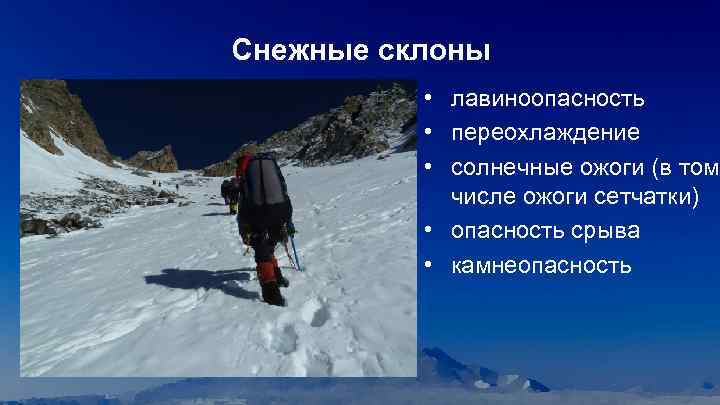 Снежные склоны

• лавиноопасность
• переохлаждение
• солнечные ожоги (в том числе ожоги сетчатки)
• опасность срыва
• камнеопасность